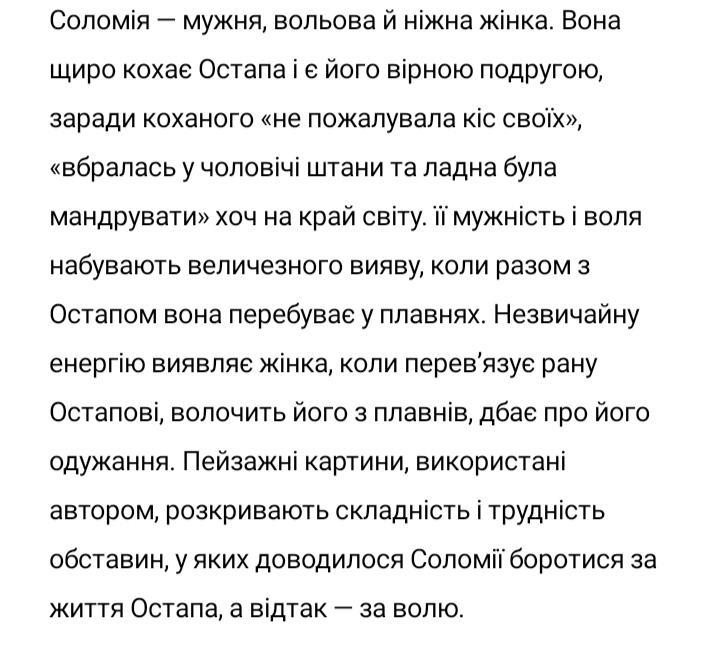 Соломія — мужня, вольова й ніжна жінка. Вона щиро кохає Остапа і є його вірною подругою, заради коханого «не пожалувала кіс своїх», «вбралась у чоловічі штани та ладна була мандрувати» хоч на край світу. її мужність і воля набувають величезного вияву, коли разом з Остапом вона перебуває у плавнях. Незвичайну енергію виявляє жінка, коли перев'язує рану Остапові, волочить його з плавнів, дбає про його одужання. Пейзажні картини, використані автором, розкривають складність і трудність обставин, у яких доводилося Соломії боротися за життя Остапа, а відтак — за волю.